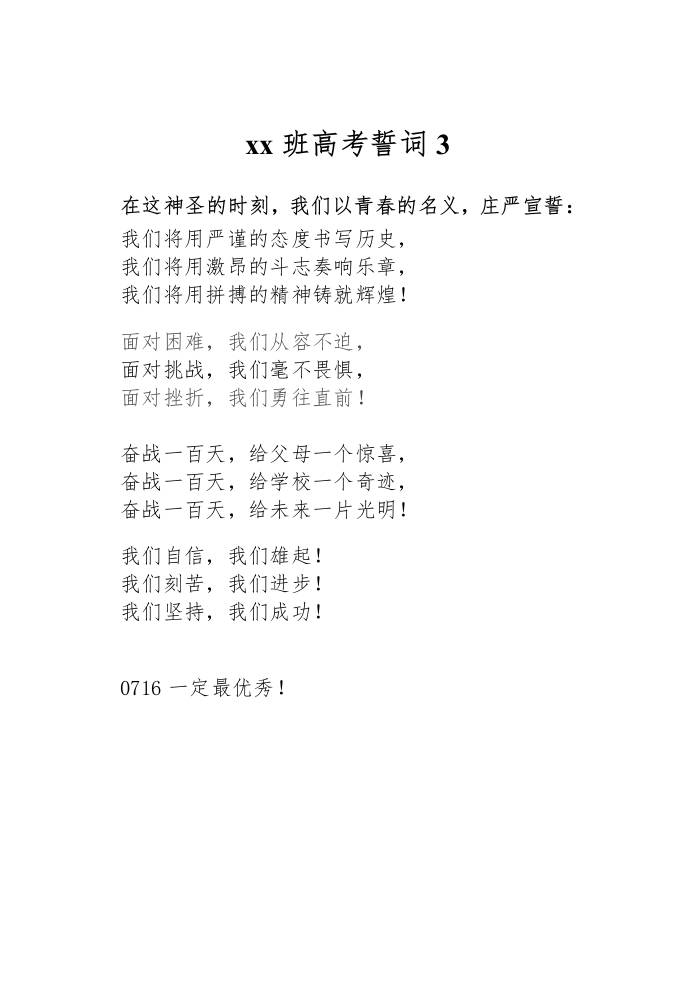 xx 班高考誓词 3

在这神圣的时刻，我们以青春的名义，庄严宣誓：
我们将用严谨的态度书写历史，
我们将用激昂的斗志奏响乐章，
我们将用拼搏的精神铸就辉煌！

面对困难，我们从容不迫，
面对挑战，我们毫不畏惧，
面对挫折，我们勇往直前！

奋战一百天，给父母一个惊喜，
奋战一百天，给学校一个奇迹，
奋战一百天，给未来一片光明！

我们自信，我们雄起！
我们刻苦，我们进步！
我们坚持，我们成功！

0716 一定最优秀！